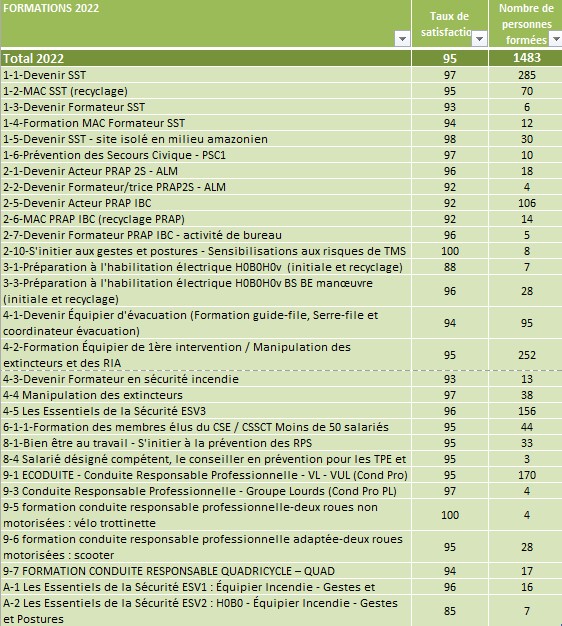 | FORMATIONS 2022 | Taux de satisfactio | Nombre de personnes formées |
|---|---|---|
| Total 2022 | 95 | 1483 |
| 1-1-Devenir SST | 97 | 285 |
| 1-2-MAC SST (recyclage) | 95 | 70 |
| 1-3-Devenir Formateur SST | 93 | 6 |
| 1-4-Formation MAC Formateur SST | 94 | 12 |
| 1-5-Devenir SST - site isolé en milieu amazonien | 98 | 30 |
| 1-6-Prévention des Secours Civique - PSC1 | 97 | 10 |
| 2-1-Devenir Acteur PRAP 2S - ALM | 96 | 18 |
| 2-2-Devenir Formateur/trice PRAP2S - ALM | 92 | 4 |
| 2-5-Devenir Acteur PRAP IBC | 92 | 106 |
| 2-6-MAC PRAP IBC (recyclage PRAP) | 92 | 14 |
| 2-7-Devenir Formateur PRAP IBC - activité de bureau | 96 | 5 |
| 2-10-S'initier aux gestes et postures - Sensibilisations aux risques de TMS | 100 | 8 |
| 3-1-Préparation à l'habilitation électrique H0B0H0v (initiale et recyclage) | 88 | 7 |
| 3-3-Préparation à l'habilitation électrique H0B0H0v BS BE manœuvre (initiale et recyclage) | 96 | 28 |
| 4-1-Devenir Équipier d'évacuation (Formation guide-file, Serre-file et coordinateur évacuation) | 94 | 95 |
| 4-2-Formation Équipier de 1ère intervention / Manipulation des extincteurs et des RIA | 95 | 252 |
| 4-3-Devenir Formateur en sécurité incendie | 93 | 13 |
| 4-4 Manipulation des extincteurs | 97 | 38 |
| 4-5 Les Essentiels de la Sécurité ESV3 | 96 | 156 |
| 6-1-1-Formation des membres élus du CSE / CSSCT Moins de 50 salariés | 95 | 44 |
| 8-1-Bien être au travail - S'initier à la prévention des RPS | 95 | 33 |
| 8-4 Salarié désigné compétent, le conseiller en prévention pour les TPE et | 95 | 3 |
| 9-1 ECODUITE - Conduite Responsable Professionnelle - VL - VUL (Cond Pro) | 95 | 170 |
| 9-3 Conduite Responsable Professionnelle - Groupe Lourds (Cond Pro PL) | 97 | 4 |
| 9-5 formation conduite responsable professionnelle-deux roues non motorisées : vélo trottinette | 100 | 4 |
| 9-6 formation conduite responsable professionnelle adaptée-deux roues motorisées : scooter | 95 | 28 |
| 9-7 FORMATION CONDUITE RESPONSABLE QUADRICYCLE – QUAD | 94 | 17 |
| A-1 Les Essentiels de la Sécurité ESV1 : Équipier Incendie - Gestes et | 96 | 16 |
| A-2 Les Essentiels de la Sécurité ESV2 : H0B0 - Équipier Incendie - Gestes et Postures | 85 | 7 |